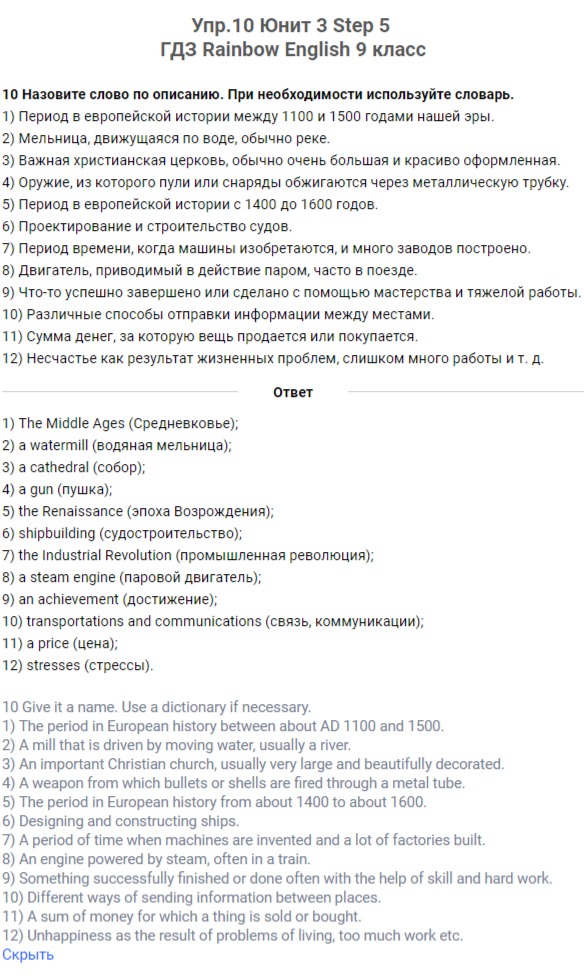 Упр.10 Юнит 3 Step 5
ГДЗ Rainbow English 9 класс

10 Назовите слово по описанию. При необходимости используйте словарь.
1) Период в европейской истории между 1100 и 1500 годами нашей эры.
2) Мельница, движущаяся по воде, обычно реке.
3) Важная христианская церковь, обычно очень большая и красиво оформленная.
4) Оружие, из которого пули или снаряды обжигаются через металлическую трубку.
5) Период в европейской истории с 1400 до 1600 годов.
6) Проектирование и строительство судов.
7) Период времени, когда машины изобретаются, и много заводов построено.
8) Двигатель, приводимый в действие паром, часто в поезде.
9) Что-то успешно завершено или сделано с помощью мастерства и тяжелой работы.
10) Различные способы отправки информации между местами.
11) Сумма денег, за которую вещь продается или покупается.
12) Несчастье как результат жизненных проблем, слишком много работы и т. д.

Ответ

1) The Middle Ages (Средневковье);
2) a watermill (водяная мельница);
3) a cathedral (собор);
4) a gun (пушка);
5) the Renaissance (эпоха Возрождения);
6) shipbuilding (судостроительство);
7) the Industrial Revolution (промышленная революция);
8) a steam engine (паровой двигатель);
9) an achievement (достижение);
10) transportations and communications (связь, коммуникации);
11) a price (цена);
12) stresses (стрессы).

10 Give it a name. Use a dictionary if necessary.
1) The period in European history between about AD 1100 and 1500.
2) A mill that is driven by moving water, usually a river.
3) An important Christian church, usually very large and beautifully decorated.
4) A weapon from which bullets or shells are fired through a metal tube.
5) The period in European history from about 1400 to about 1600.
6) Designing and constructing ships.
7) A period of time when machines are invented and a lot of factories built.
8) An engine powered by steam, often in a train.
9) Something successfully finished or done often with the help of skill and hard work.
10) Different ways of sending information between places.
11) A sum of money for which a thing is sold or bought.
12) Unhappiness as the result of problems of living, too much work etc.
Скрыть